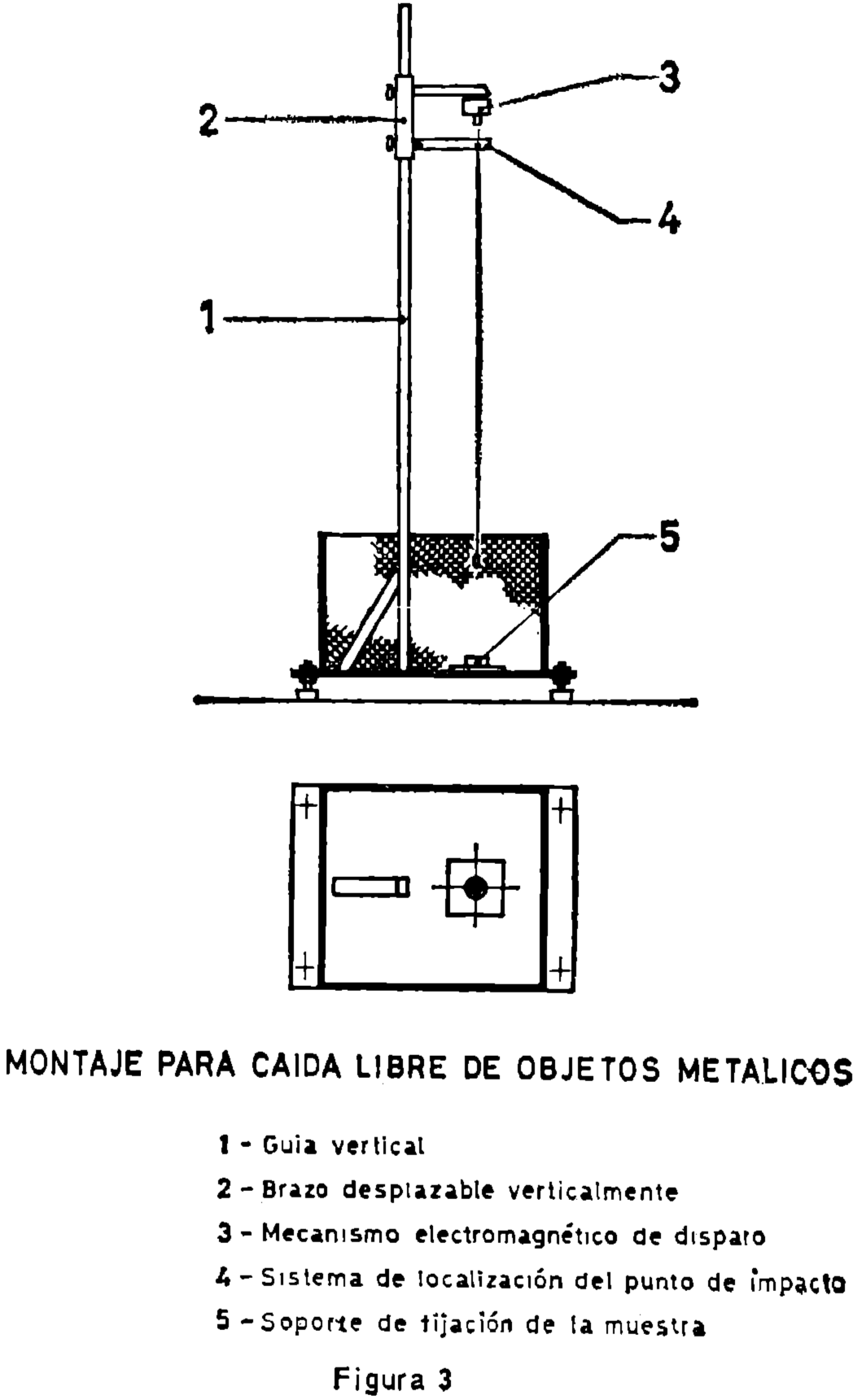 3

2

4

1

5

MONTAJE PARA CAIDA LIBRE DE OBJETOS METALICOS

1 - Guia vertical

2 - Brazo desplazable verticalmente

3 - Mecanismo electromagnético de disparo

4 - Sistema de localización del punto de impacto

5 - Soporte de fijación de la muestra

Figura 3